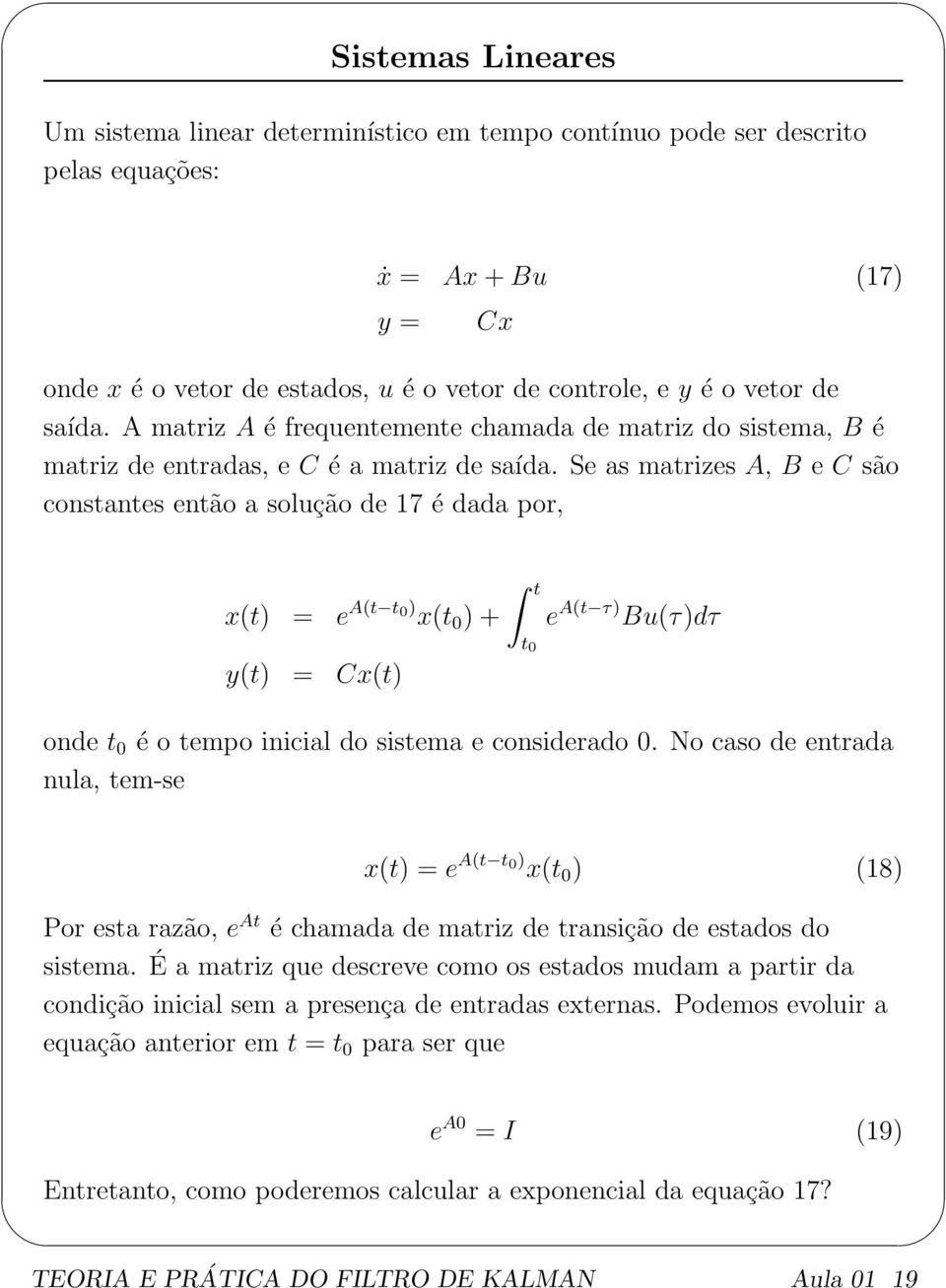 Sistemas Lineares

Um sistema linear determinístico em tempo contínuo pode ser descrito pelas equações:

$\dot{x} = Ax + Bu$ (17)
$y = Cx$

onde $x$ é o vetor de estados, $u$ é o vetor de controle, e $y$ é o vetor de saída. A matriz $A$ é frequentemente chamada de matriz do sistema, $B$ é matriz de entradas, e $C$ é a matriz de saída. Se as matrizes $A$, $B$ e $C$ são constantes então a solução de 17 é dada por,

$x(t) = e^{A(t-t_0)}x(t_0) + \int_{t_0}^{t} e^{A(t-\tau)}Bu(\tau)d\tau$
$y(t) = Cx(t)$

onde $t_0$ é o tempo inicial do sistema e considerado 0. No caso de entrada nula, tem-se

$x(t) = e^{A(t-t_0)}x(t_0)$ (18)

Por esta razão, $e^{At}$ é chamada de matriz de transição de estados do sistema. É a matriz que descreve como os estados mudam a partir da condição inicial sem a presença de entradas externas. Podemos evoluir a equação anterior em $t = t_0$ para ser que

$e^{A0} = I$ (19)

Entretanto, como poderemos calcular a exponencial da equação 17?

TEORIA E PRÁTICA DO FILTRO DE KALMAN Aula 01 19